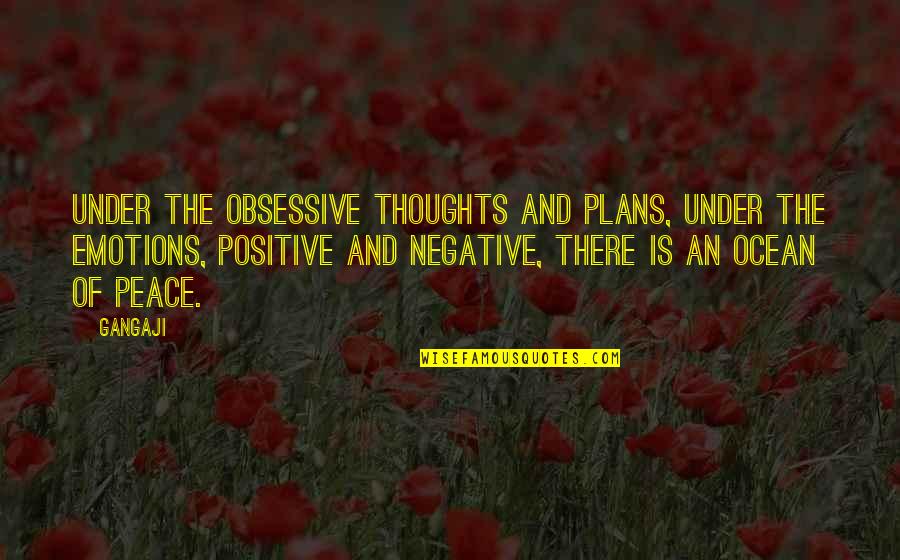 UNDER THE OBSESSIVE THOUGHTS AND PLANS, UNDER THE EMOTIONS, POSITIVE AND NEGATIVE, THERE IS AN OCEAN OF PEACE.

GANGAJI

WISEFAMOUSQUOTES.COM